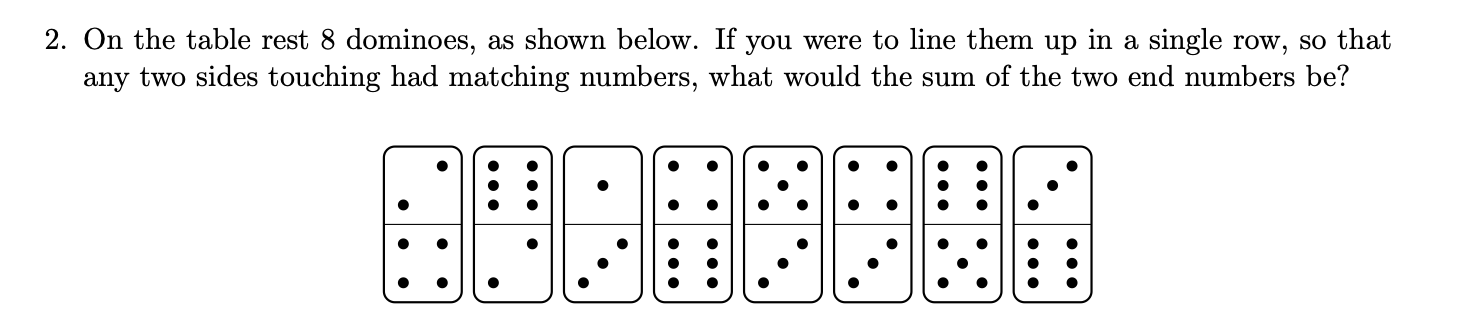 2. On the table rest 8 dominoes, as shown below. If you were to line them up in a single row, so that any two sides touching had matching numbers, what would the sum of the two end numbers be?